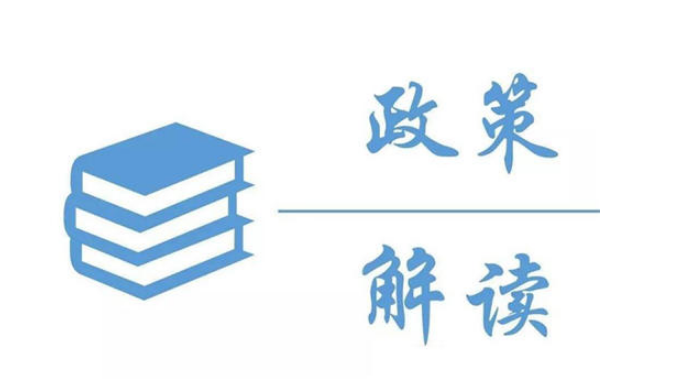 政策

解读